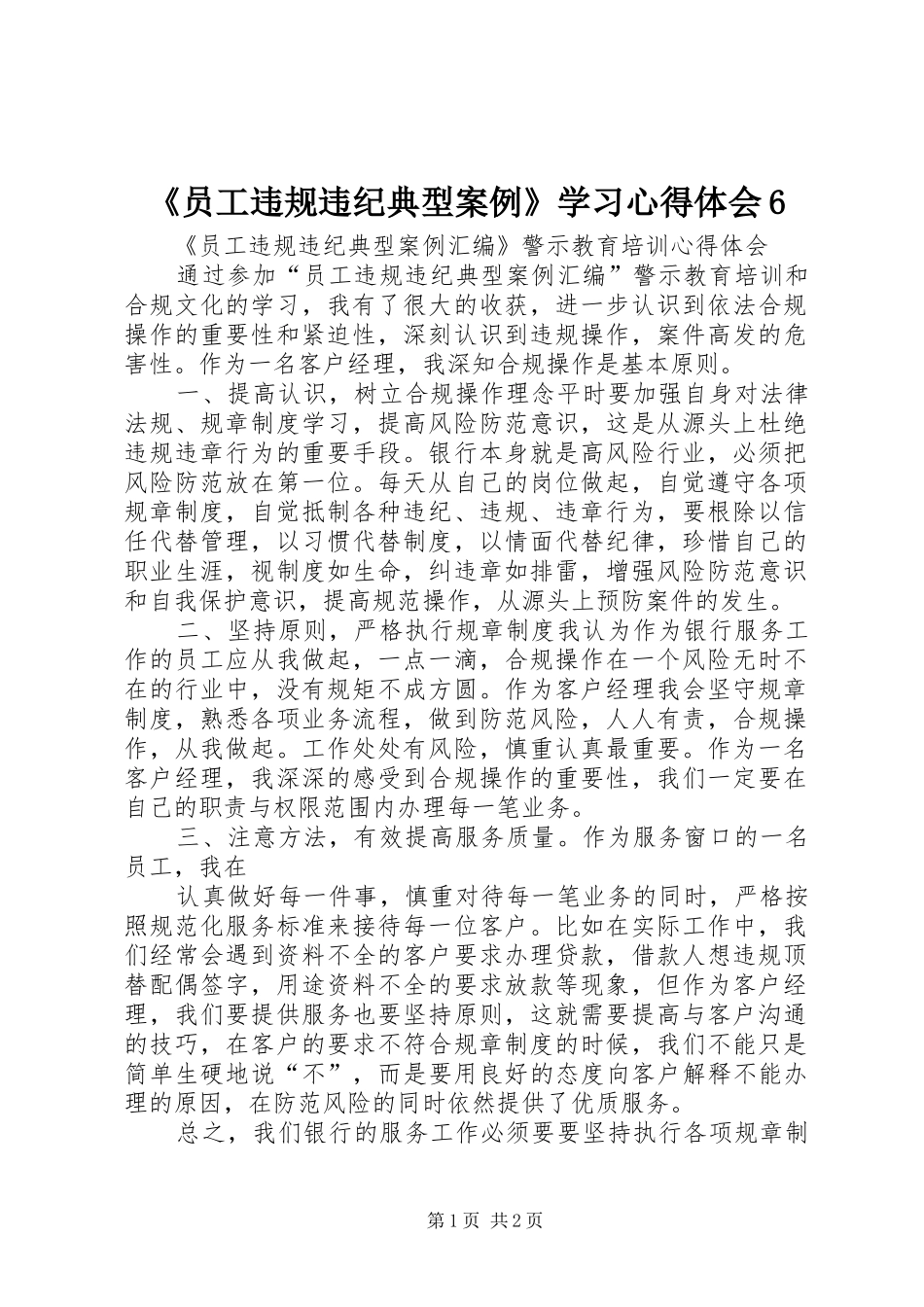 《员工违规违纪典型案例》学习心得体会6

《员工违规违纪典型案例汇编》警示教育培训心得体会

通过参加“员工违规违纪典型案例汇编”警示教育培训和合规文化的学习，我有了很大的收获，进一步认识到依法合规操作的重要性和紧迫性，深刻认识到违规操作，案件高发的危害性。作为一名客户经理，我深知合规操作是基本原则。

一、提高认识，树立合规操作理念平时要加强自身对法律法规、规章制度学习，提高风险防范意识，这是从源头上杜绝违规违章行为的重要手段。银行本身就是高风险行业，必须把风险防范放在第一位。每天从自己的岗位做起，自觉遵守各项规章制度，自觉抵制各种违纪、违规、违章行为，要根除以信任代替管理，以习惯代替制度，以情面代替纪律，珍惜自己的职业生涯，视制度如生命，纠违章如排雷，增强风险防范意识和自我保护意识，提高规范操作，从源头上预防案件的发生。

二、坚持原则，严格执行规章制度我认为作为银行服务工作的员工应从我做起，一点一滴，合规操作在一个风险无时不在的行业中，没有规矩不成方圆。作为客户经理我会坚守规章制度，熟悉各项业务流程，做到防范风险，人人有责，合规操作，从我做起。工作处处有风险，慎重认真最重要。作为一名客户经理，我深深的感受到合规操作的重要性，我们一定要在自己的职责与权限范围内办理每一笔业务。

三、注意方法，有效提高服务质量。作为服务窗口的一名员工，我在

认真做好每一件事，慎重对待每一笔业务的同时，严格按照规范化服务标准来接待每一位客户。比如在实际工作中，我们经常会遇到资料不全的客户要求办理贷款，借款人想违规顶替配偶签字，用途资料不全的要求放款等现象，但作为客户经理，我们要提供服务也要坚持原则，这就需要提高与客户沟通的技巧，在客户的要求不符合规章制度的时候，我们不能只是简单生硬地说“不”，而是要用良好的态度向客户解释不能办理的原因，在防范风险的同时依然提供了优质服务。

总之，我们银行的服务工作必须要要坚持执行各项规章制

第1页 共2页